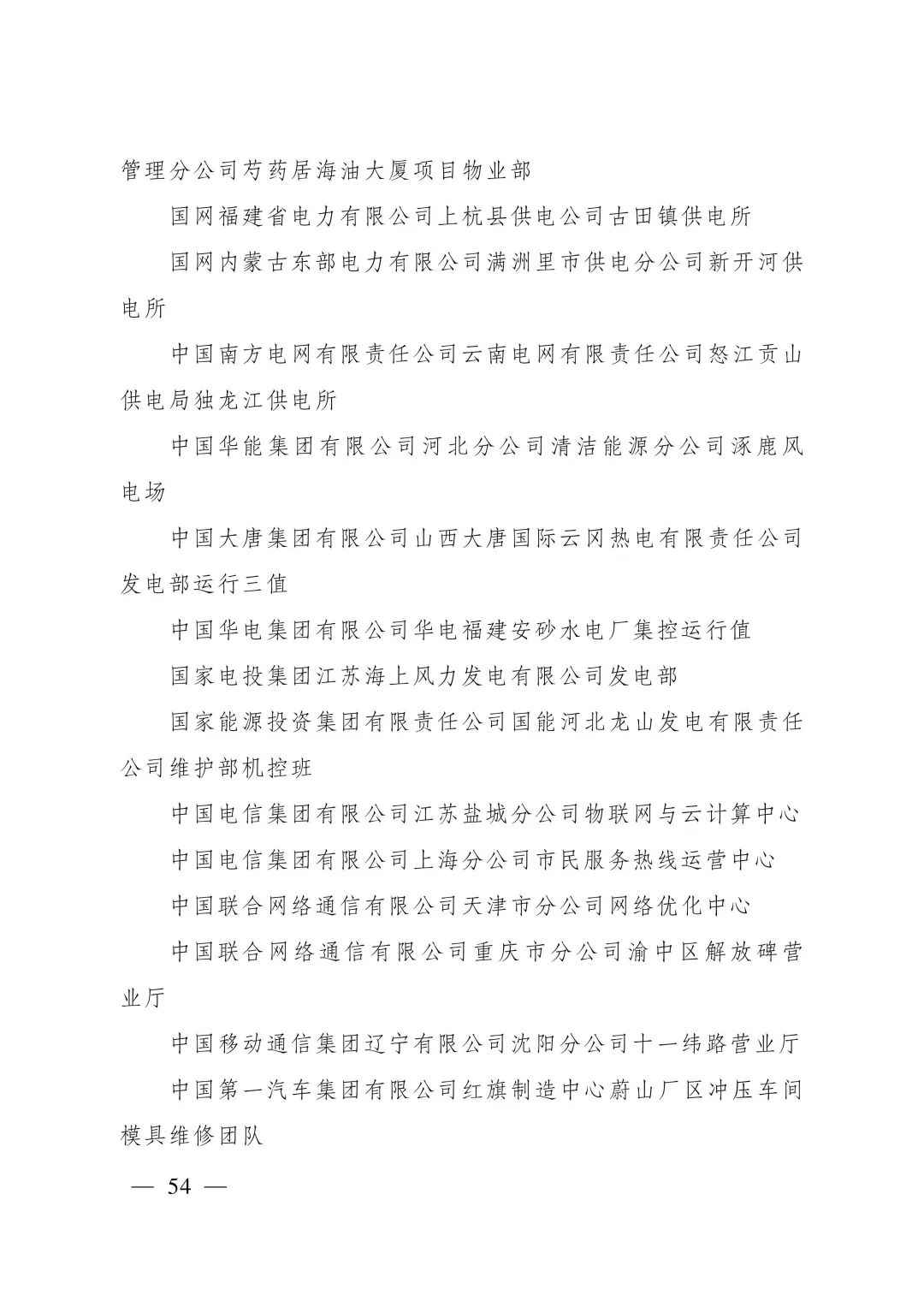 管理分公司芍药居海油大厦项目物业部

国网福建省电力有限公司上杭县供电公司古田镇供电所

国网内蒙古东部电力有限公司满洲里市供电分公司新开河供电所

中国南方电网有限责任公司云南电网有限责任公司怒江贡山供电局独龙江供电所

中国华能集团有限公司河北分公司清洁能源分公司涿鹿风电场

中国大唐集团有限公司山西大唐国际云冈热电有限责任公司发电部运行三值

中国华电集团有限公司华电福建安砂水电厂集控运行值

国家电投集团江苏海上风力发电有限公司发电部

国家能源投资集团有限责任公司国能河北龙山发电有限责任公司维护部机控班

中国电信集团有限公司江苏盐城分公司物联网与云计算中心

中国电信集团有限公司上海分公司市民服务热线运营中心

中国联合网络通信有限公司天津市分公司网络优化中心

中国联合网络通信有限公司重庆市分公司渝中区解放碑营业厅

中国移动通信集团辽宁有限公司沈阳分公司十一纬路营业厅

中国第一汽车集团有限公司红旗制造中心蔚山厂区冲压车间模具维修团队

— 54 —